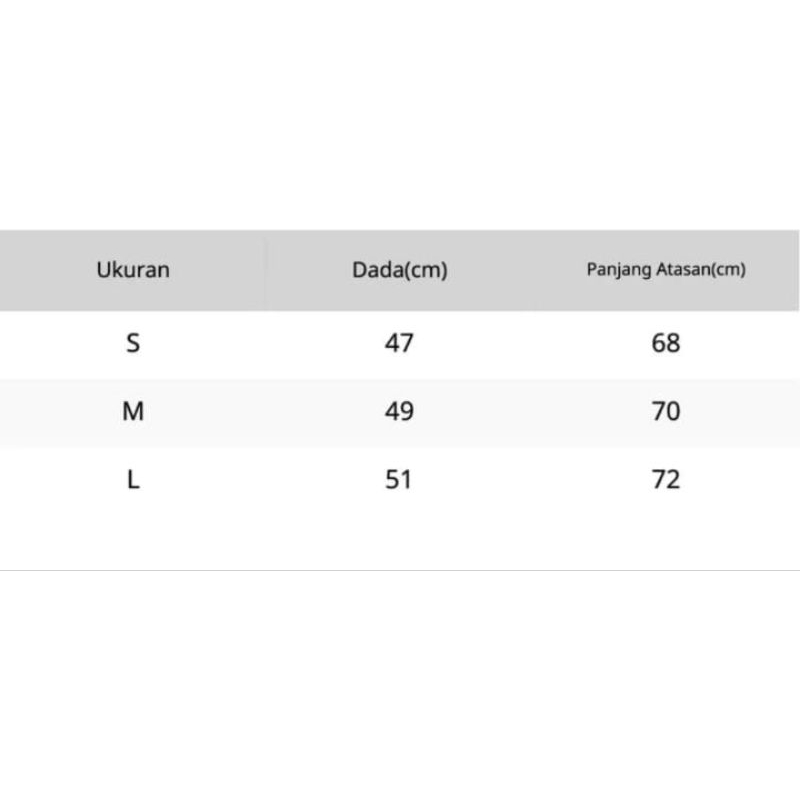 | Ukuran | Dada(cm) | Panjang Atasan(cm) |
|---|---|---|
| S | 47 | 68 |
| M | 49 | 70 |
| L | 51 | 72 |